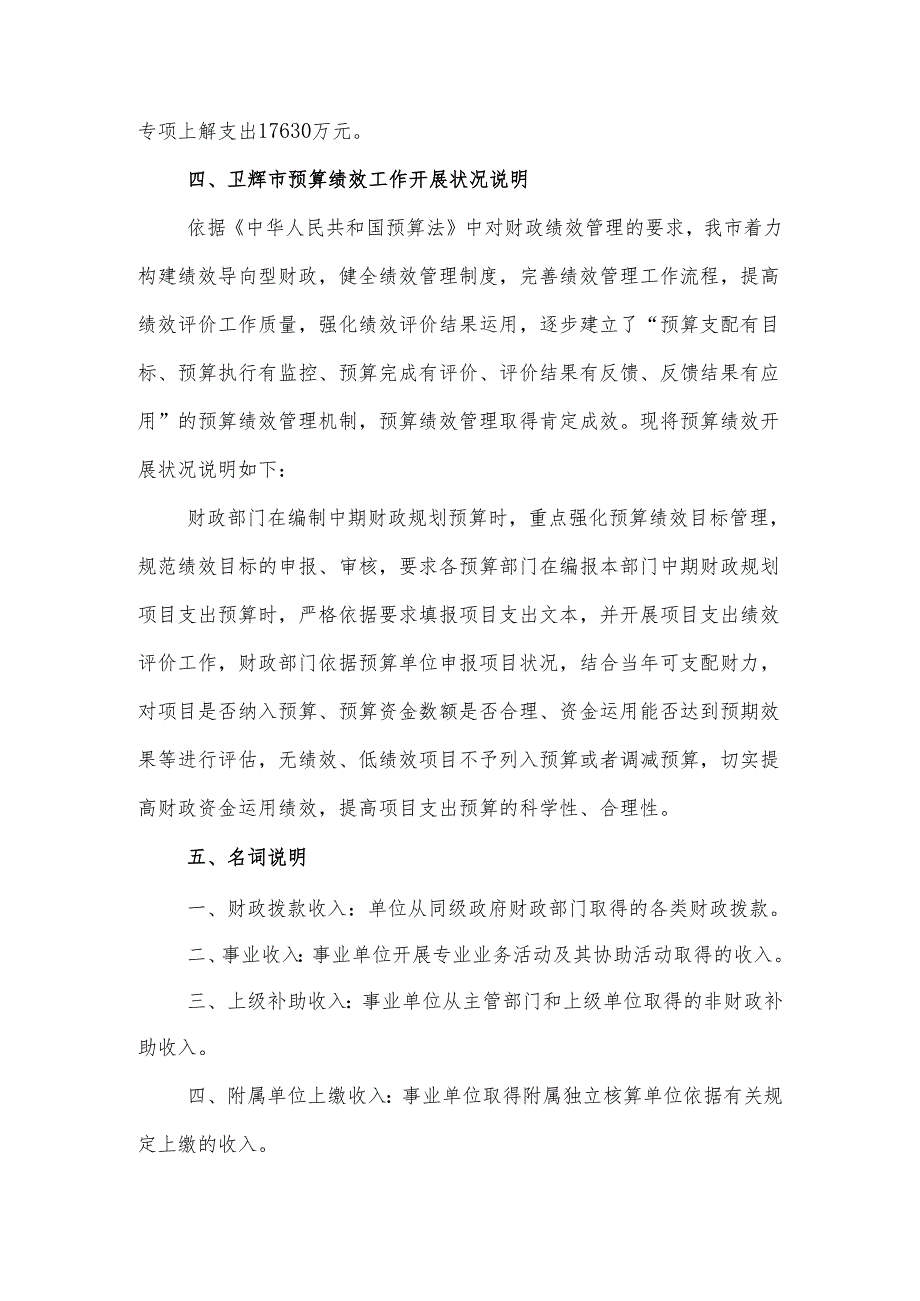 专项上解支出17630万元。

四、卫辉市预算绩效工作开展状况说明

依据《中华人民共和国预算法》中对财政绩效管理的要求，我市着力构建绩效导向型财政，健全绩效管理制度，完善绩效管理工作流程，提高绩效评价工作质量，强化绩效评价结果运用，逐步建立了“预算支配有目标、预算执行有监控、预算完成有评价、评价结果有反馈、反馈结果有应用”的预算绩效管理机制，预算绩效管理取得肯定成效。现将预算绩效开展状况说明如下：

财政部门在编制中期财政规划预算时，重点强化预算绩效目标管理，规范绩效目标的申报、审核，要求各预算部门在编报本部门中期财政规划项目支出预算时，严格依据要求填报项目支出文本，并开展项目支出绩效评价工作，财政部门依据预算单位申报项目状况，结合当年可支配财力，对项目是否纳入预算、预算资金数额是否合理、资金运用能否达到预期效果等进行评估，无绩效、低绩效项目不予列入预算或者调减预算，切实提高财政资金运用绩效，提高项目支出预算的科学性、合理性。

五、名词说明

一、财政拨款收入：单位从同级政府财政部门取得的各类财政拨款。

二、事业收入：事业单位开展专业业务活动及其协助活动取得的收入。

三、上级补助收入：事业单位从主管部门和上级单位取得的非财政补助收入。

四、附属单位上缴收入：事业单位取得附属独立核算单位依据有关规定上缴的收入。